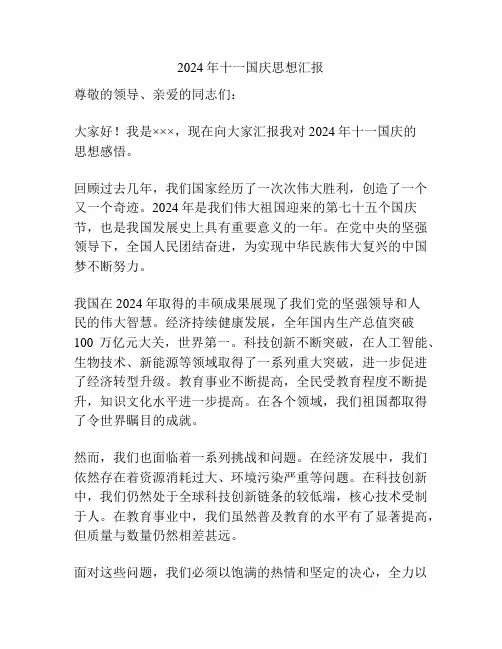 2024 年十一国庆思想汇报

尊敬的领导、亲爱的同志们：

大家好！我是×××，现在向大家汇报我对 2024 年十一国庆的思想感悟。

回顾过去几年，我们国家经历了一次次伟大胜利，创造了一个又一个奇迹。2024 年是我们伟大祖国迎来的第七十五个国庆节，也是我国发展史上具有重要意义的一年。在党中央的坚强领导下，全国人民团结奋进，为实现中华民族伟大复兴的中国梦不断努力。

我国在 2024 年取得的丰硕成果展现了我们党的坚强领导和人民的伟大智慧。经济持续健康发展，全年国内生产总值突破 100 万亿元大关，世界第一。科技创新不断突破，在人工智能、生物技术、新能源等领域取得了一系列重大突破，进一步促进了经济转型升级。教育事业不断提高，全民受教育程度不断提升，知识文化水平进一步提高。在各个领域，我们祖国都取得了令世界瞩目的成就。

然而，我们也面临着一系列挑战和问题。在经济发展中，我们依然存在着资源消耗过大、环境污染严重等问题。在科技创新中，我们仍然处于全球科技创新链条的较低端，核心技术受制于人。在教育事业中，我们虽然普及教育的水平有了显著提高，但质量与数量仍然相差甚远。

面对这些问题，我们必须以饱满的热情和坚定的决心，全力以